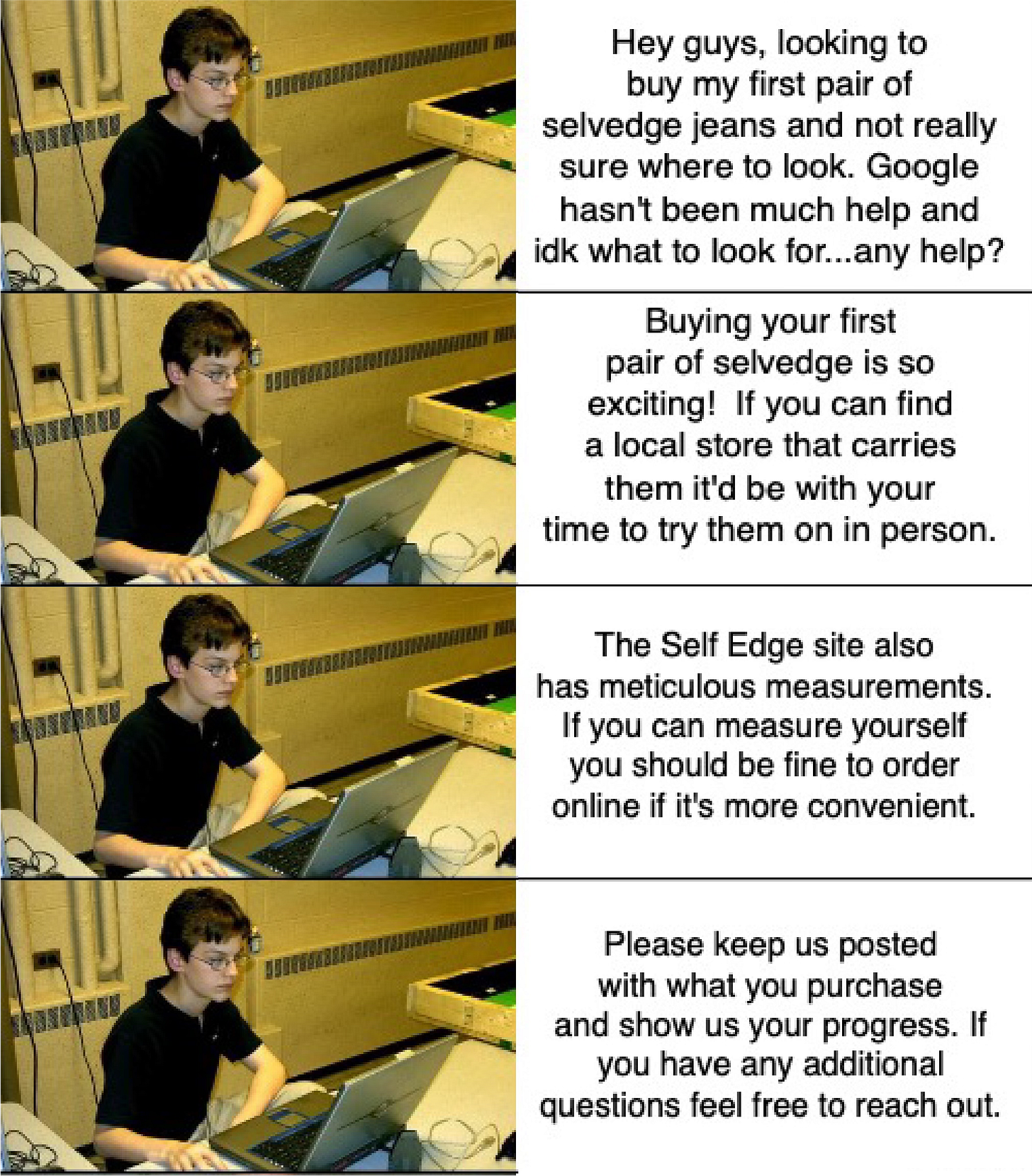 Hey guys, looking to buy my first pair of selvedge jeans and not really sure where to look. Google hasn't been much help and idk what to look for...any help?

Buying your first pair of selvedge is so exciting! If you can find a local store that carries them it'd be with your time to try them on in person.

The Self Edge site also has meticulous measurements. If you can measure yourself you should be fine to order online if it's more convenient.

Please keep us posted with what you purchase and show us your progress. If you have any additional questions feel free to reach out.